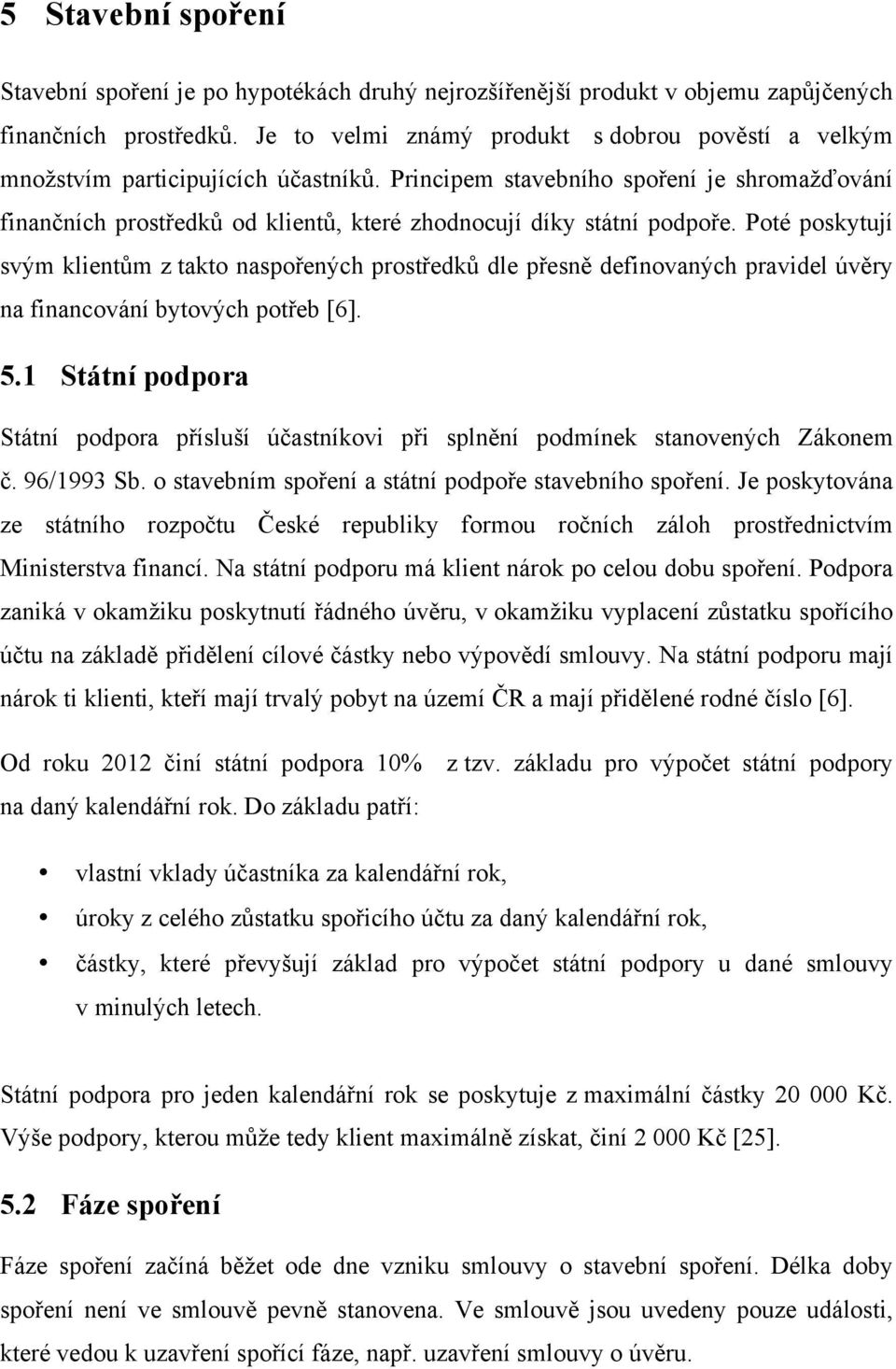 5 Stavební spoření

Stavební spoření je po hypotékách druhý nejrozšířenější produkt v objemu zapůjčených finančních prostředků. Je to velmi známý produkt s dobrou pověstí a velkým množstvím participujících účastníků. Principem stavebního spoření je shromažďování finančních prostředků od klientů, které zhodnocují díky státní podpoře. Poté poskytují svým klientům z takto naspořených prostředků dle přesně definovaných pravidel úvěry na financování bytových potřeb [6].

5.1 Státní podpora

Státní podpora přísluší účastníkovi při splnění podmínek stanovených Zákonem č. 96/1993 Sb. o stavebním spoření a státní podpoře stavebního spoření. Je poskytována ze státního rozpočtu České republiky formou ročních záloh prostřednictvím Ministerstva financí. Na státní podporu má klient nárok po celou dobu spoření. Podpora zaniká v okamžiku poskytnutí řádného úvěru, v okamžiku vyplacení zůstatku spořícího účtu na základě přidělení cílové částky nebo výpovědí smlouvy. Na státní podporu mají nárok ti klienti, kteří mají trvalý pobyt na území ČR a mají přidělené rodné číslo [6].

Od roku 2012 činí státní podpora 10% z tzv. základu pro výpočet státní podpory na daný kalendářní rok. Do základu patří:

• vlastní vklady účastníka za kalendářní rok,
• úroky z celého zůstatku spořicího účtu za daný kalendářní rok,
• částky, které převyšují základ pro výpočet státní podpory u dané smlouvy v minulých letech.

Státní podpora pro jeden kalendářní rok se poskytuje z maximální částky 20 000 Kč. Výše podpory, kterou může tedy klient maximálně získat, činí 2 000 Kč [25].

5.2 Fáze spoření

Fáze spoření začíná běžet ode dne vzniku smlouvy o stavební spoření. Délka doby spoření není ve smlouvě pevně stanovena. Ve smlouvě jsou uvedeny pouze události, které vedou k uzavření spořící fáze, např. uzavření smlouvy o úvěru.